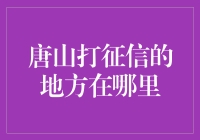 唐山打征信的地方在哪里